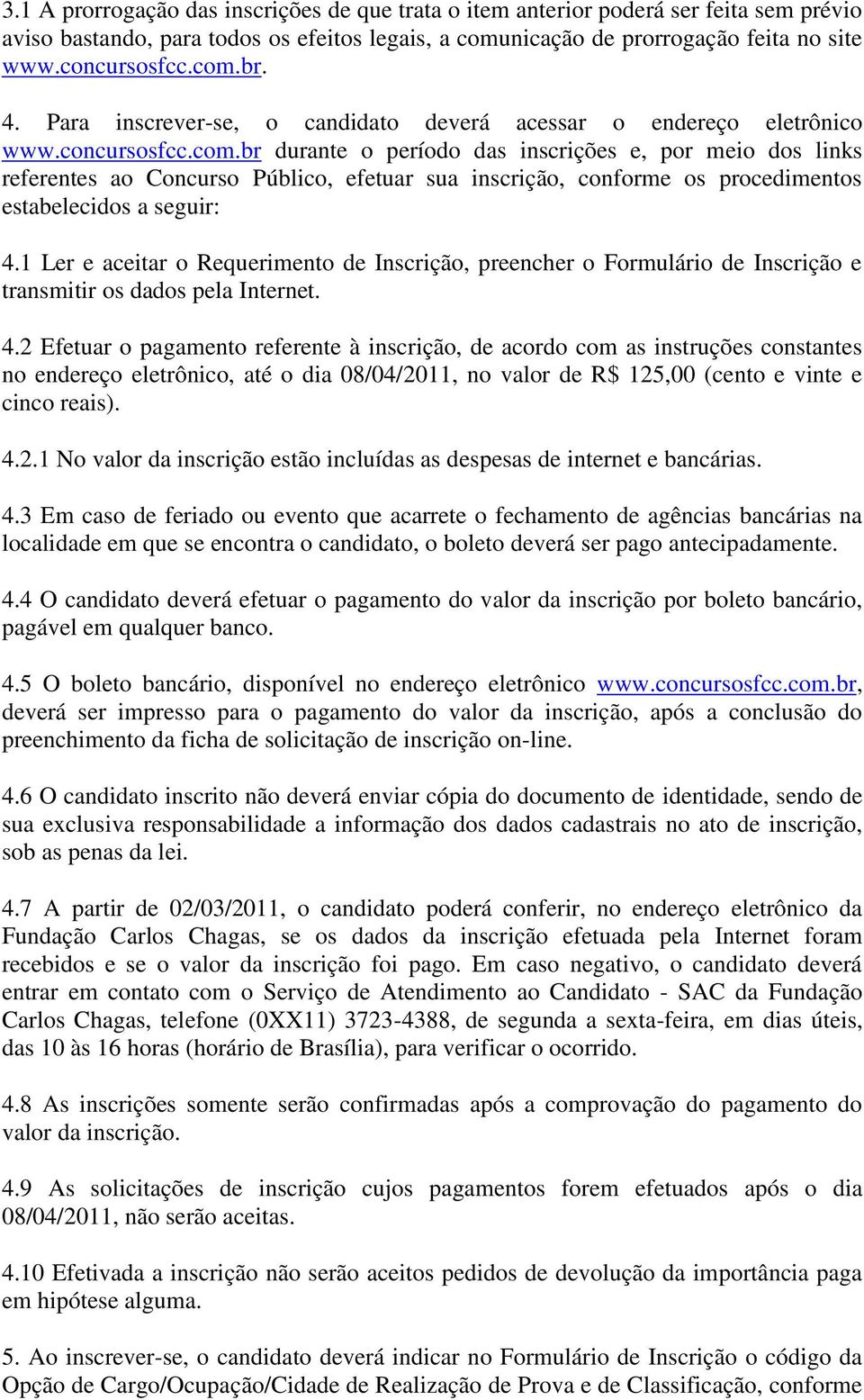 3.1 A prorrogação das inscrições de que trata o item anterior poderá ser feita sem prévio aviso bastando, para todos os efeitos legais, a comunicação de prorrogação feita no site www.concursosfcc.com.br.

4. Para inscrever-se, o candidato deverá acessar o endereço eletrônico www.concursosfcc.com.br durante o período das inscrições e, por meio dos links referentes ao Concurso Público, efetuar sua inscrição, conforme os procedimentos estabelecidos a seguir:

4.1 Ler e aceitar o Requerimento de Inscrição, preencher o Formulário de Inscrição e transmitir os dados pela Internet.

4.2 Efetuar o pagamento referente à inscrição, de acordo com as instruções constantes no endereço eletrônico, até o dia 08/04/2011, no valor de R$ 125,00 (cento e vinte e cinco reais).

4.2.1 No valor da inscrição estão incluídas as despesas de internet e bancárias.

4.3 Em caso de feriado ou evento que acarrete o fechamento de agências bancárias na localidade em que se encontra o candidato, o boleto deverá ser pago antecipadamente.

4.4 O candidato deverá efetuar o pagamento do valor da inscrição por boleto bancário, pagável em qualquer banco.

4.5 O boleto bancário, disponível no endereço eletrônico www.concursosfcc.com.br, deverá ser impresso para o pagamento do valor da inscrição, após a conclusão do preenchimento da ficha de solicitação de inscrição on-line.

4.6 O candidato inscrito não deverá enviar cópia do documento de identidade, sendo de sua exclusiva responsabilidade a informação dos dados cadastrais no ato de inscrição, sob as penas da lei.

4.7 A partir de 02/03/2011, o candidato poderá conferir, no endereço eletrônico da Fundação Carlos Chagas, se os dados da inscrição efetuada pela Internet foram recebidos e se o valor da inscrição foi pago. Em caso negativo, o candidato deverá entrar em contato com o Serviço de Atendimento ao Candidato - SAC da Fundação Carlos Chagas, telefone (0XX11) 3723-4388, de segunda a sexta-feira, em dias úteis, das 10 às 16 horas (horário de Brasília), para verificar o ocorrido.

4.8 As inscrições somente serão confirmadas após a comprovação do pagamento do valor da inscrição.

4.9 As solicitações de inscrição cujos pagamentos forem efetuados após o dia 08/04/2011, não serão aceitas.

4.10 Efetivada a inscrição não serão aceitos pedidos de devolução da importância paga em hipótese alguma.

5. Ao inscrever-se, o candidato deverá indicar no Formulário de Inscrição o código da Opção de Cargo/Ocupação/Cidade de Realização de Prova e de Classificação, conforme